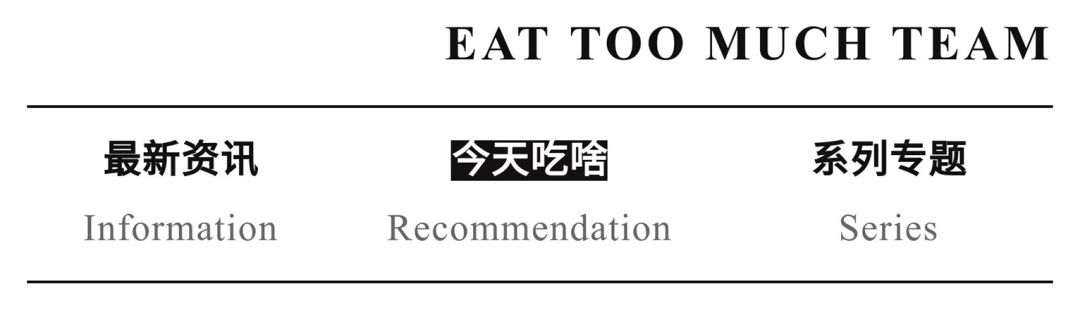 EAT TOO MUCH TEAM

最新资讯
Information

今天吃啥
Recommendation

系列专题
Series